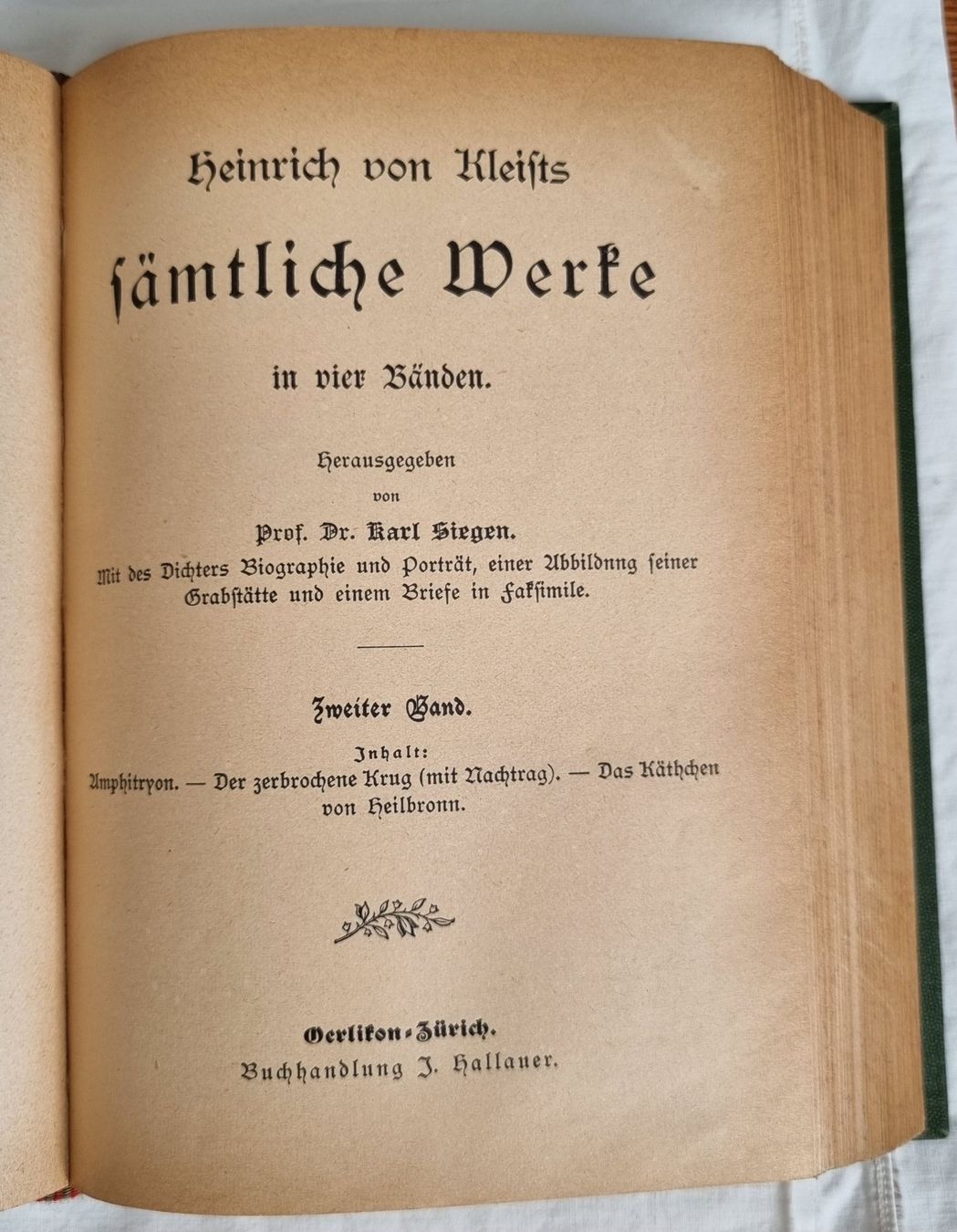 Heinrich von Kleists

sämtliche Werke

in vier Bänden.

Herausgegeben

von

Prof. Dr. Karl Siegen.

Mit des Dichters Biographie und Porträt, einer Abbildnng seiner Grabstätte und einem Briefe in Faksimile.

Zweiter Band.

Inhalt:

Amphitryon. — Der zerbrochene Krug (mit Nachtrag). — Das Käthchen von Heilbronn.

Oerlikon-Zürich.

Buchhandlung J. Hallauer.